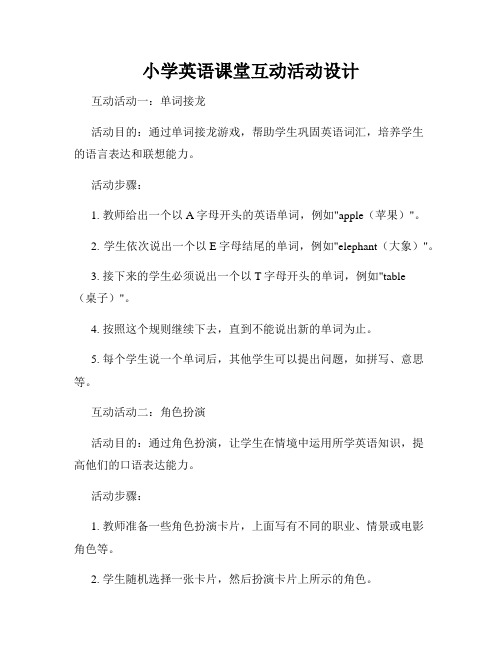 小学英语课堂互动活动设计

互动活动一：单词接龙

活动目的：通过单词接龙游戏，帮助学生巩固英语词汇，培养学生的语言表达和联想能力。

活动步骤：

1. 教师给出一个以 A 字母开头的英语单词，例如"apple（苹果）"。

2. 学生依次说出一个以 E 字母结尾的单词，例如"elephant（大象）"。

3. 接下来的学生必须说出一个以 T 字母开头的单词，例如"table（桌子）"。

4. 按照这个规则继续下去，直到不能说出新的单词为止。

5. 每个学生说一个单词后，其他学生可以提出问题，如拼写、意思等。

互动活动二：角色扮演

活动目的：通过角色扮演，让学生在情境中运用所学英语知识，提高他们的口语表达能力。

活动步骤：

1. 教师准备一些角色扮演卡片，上面写有不同的职业、情景或电影角色等。

2. 学生随机选择一张卡片，然后扮演卡片上所示的角色。